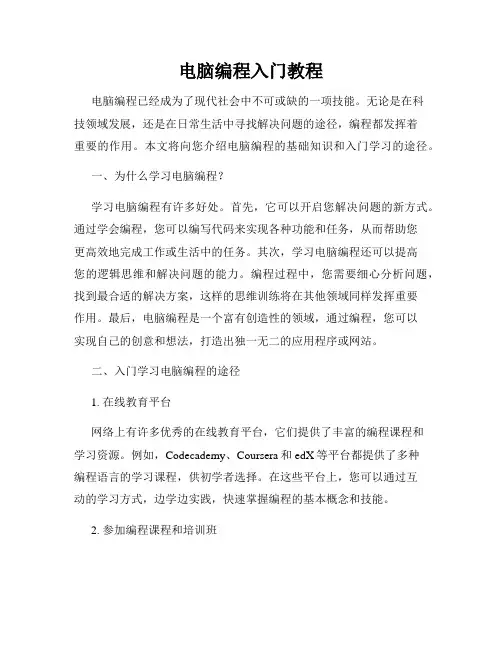 电脑编程入门教程

电脑编程已经成为了现代社会中不可或缺的一项技能。无论是在科技领域发展，还是在日常生活中寻找解决问题的途径，编程都发挥着重要的作用。本文将向您介绍电脑编程的基础知识和入门学习的途径。

一、为什么学习电脑编程？

学习电脑编程有许多好处。首先，它可以开启您解决问题的新方式。通过学会编程，您可以编写代码来实现各种功能和任务，从而帮助您更高效地完成工作或生活中的任务。其次，学习电脑编程还可以提高您的逻辑思维和解决问题的能力。编程过程中，您需要细心分析问题，找到最合适的解决方案，这样的思维训练将在其他领域同样发挥重要作用。最后，电脑编程是一个富有创造性的领域，通过编程，您可以实现自己的创意和想法，打造出独一无二的应用程序或网站。

二、入门学习电脑编程的途径

1. 在线教育平台

网络上有许多优秀的在线教育平台，它们提供了丰富的编程课程和学习资源。例如，Codecademy、Coursera 和 edX 等平台都提供了多种编程语言的学习课程，供初学者选择。在这些平台上，您可以通过互动的学习方式，边学边实践，快速掌握编程的基本概念和技能。

2. 参加编程课程和培训班